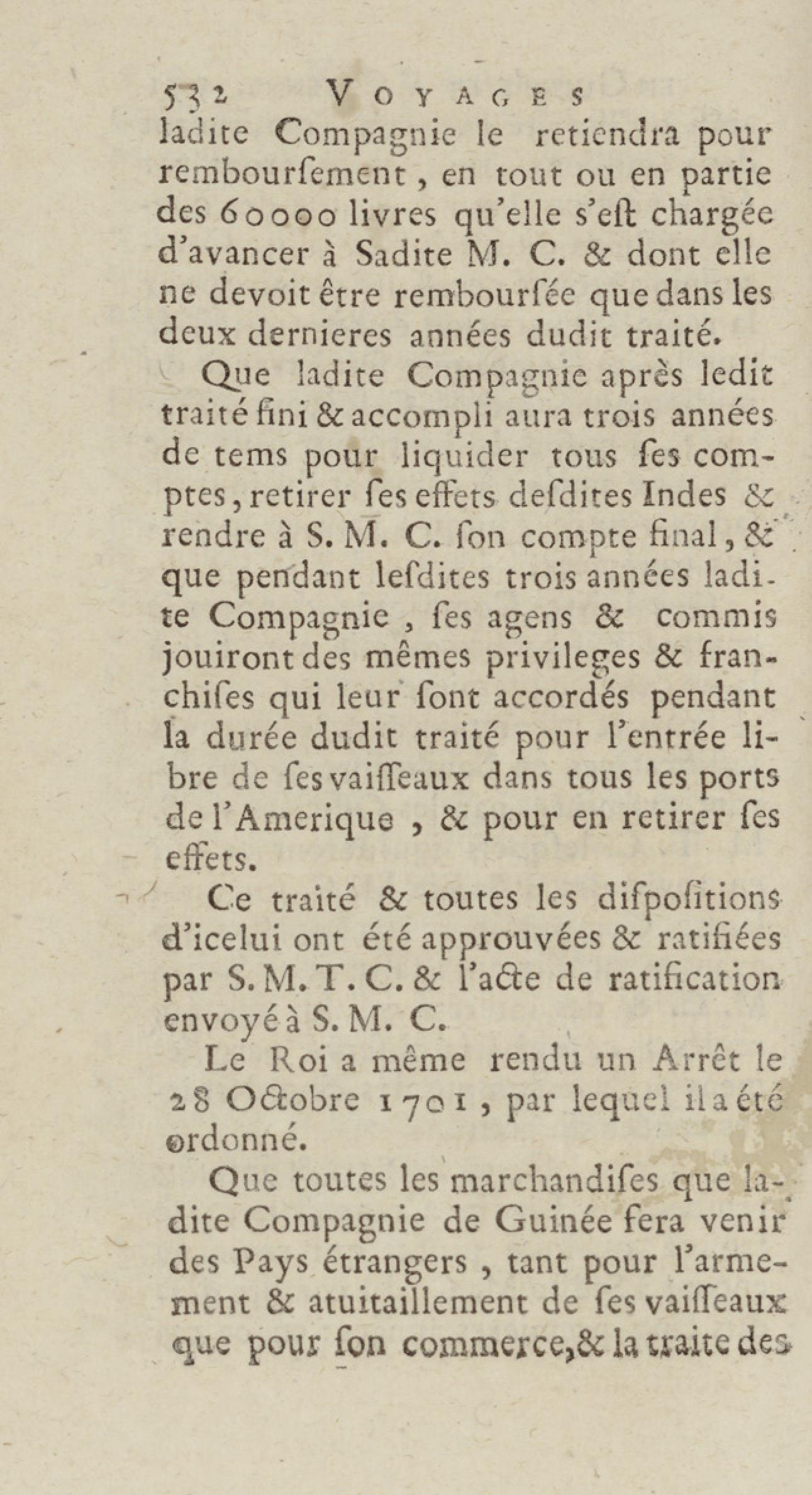 532 VOYAGES
ladite Compagnie le retiendra pour rembourſement, en tout ou en partie des 60000 livres qu'elle s'eſt chargée d'avancer à Sadite M. C. & dont elle ne devoit être rembourſée que dans les deux dernieres années dudit traité.

Que ladite Compagnie après ledit traité fini & accompli aura trois années de tems pour liquider tous ſes comptes, retirer ſes effets deſdites Indes & rendre à S. M. C. ſon compte final, & que pendant leſdites trois années ladite Compagnie, ſes agens & commis jouiront des mêmes privileges & franchiſes qui leur ſont accordés pendant la durée dudit traité pour l'entrée libre de ſes vaiſſeaux dans tous les ports de l'Amerique, & pour en retirer ſes effets.

Ce traité & toutes les diſpoſitions d'icelui ont été approuvées & ratifiées par S. M. T. C. & l'acte de ratification envoyé à S. M. C.

Le Roi a même rendu un Arrêt le 28 Octobre 1701, par lequel il a été ordonné.

Que toutes les marchandiſes que ladite Compagnie de Guinée fera venir des Pays étrangers, tant pour l'armement & atuitaillement de ſes vaiſſeaux que pour ſon commerce, & la traite des